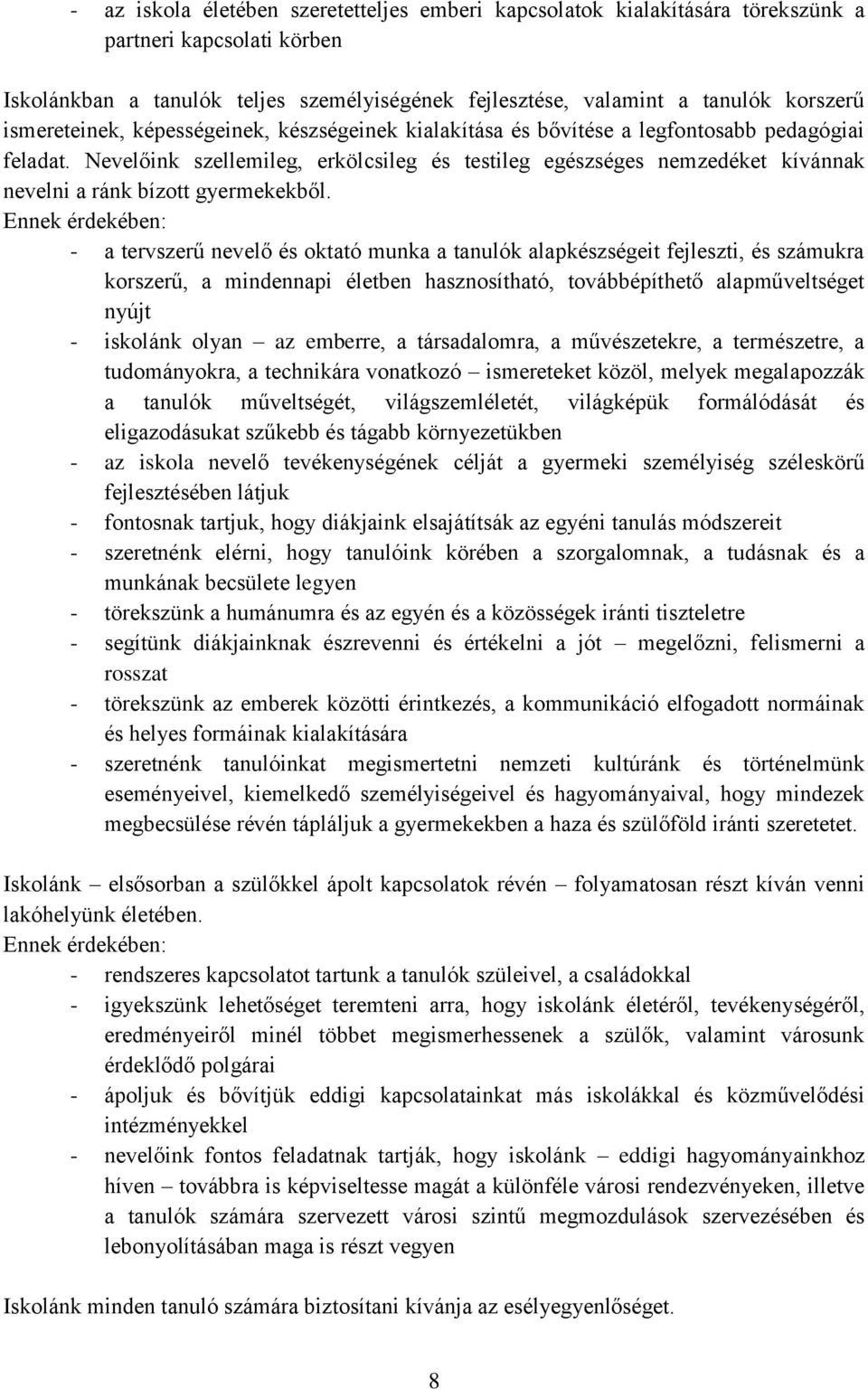 - az iskola életében szeretetteljes emberi kapcsolatok kialakítására törekszünk a partneri kapcsolati körben

Iskolánkban a tanulók teljes személyiségének fejlesztése, valamint a tanulók korszerű ismereteinek, képességeinek, készségeinek kialakítása és bővítése a legfontosabb pedagógiai feladat. Nevelőink szellemileg, erkölcsileg és testileg egészséges nemzedéket kívánnak nevelni a ránk bízott gyermekekből.
Ennek érdekében:
- a tervszerű nevelő és oktató munka a tanulók alapkészségeit fejleszti, és számukra korszerű, a mindennapi életben hasznosítható, továbbépíthető alapműveltséget nyújt
- iskolánk olyan – az emberre, a társadalomra, a művészetekre, a természetre, a tudományokra, a technikára vonatkozó – ismereteket közöl, melyek megalapozzák a tanulók műveltségét, világszemléletét, világképük formálódását és eligazodásukat szűkebb és tágabb környezetükben
- az iskola nevelő tevékenységének célját a gyermeki személyiség széleskörű fejlesztésében látjuk
- fontosnak tartjuk, hogy diákjaink elsajátítsák az egyéni tanulás módszereit
- szeretnénk elérni, hogy tanulóink körében a szorgalomnak, a tudásnak és a munkának becsülete legyen
- törekszünk a humánumra és az egyén és a közösségek iránti tiszteletre
- segítünk diákjainknak észrevenni és értékelni a jót – megelőzni, felismerni a rosszat
- törekszünk az emberek közötti érintkezés, a kommunikáció elfogadott normáinak és helyes formáinak kialakítására
- szeretnénk tanulóinkat megismertetni nemzeti kultúránk és történelmünk eseményeivel, kiemelkedő személyiségeivel és hagyományaival, hogy mindezek megbecsülése révén tápláljuk a gyermekekben a haza és szülőföld iránti szeretetet.

Iskolánk – elsősorban a szülőkkel ápolt kapcsolatok révén – folyamatosan részt kíván venni lakóhelyünk életében.
Ennek érdekében:
- rendszeres kapcsolatot tartunk a tanulók szüleivel, a családokkal
- igyekszünk lehetőséget teremteni arra, hogy iskolánk életéről, tevékenységéről, eredményeiről minél többet megismerhessenek a szülők, valamint városunk érdeklődő polgárai
- ápoljuk és bővítjük eddigi kapcsolatainkat más iskolákkal és közművelődési intézményekkel
- nevelőink fontos feladatnak tartják, hogy iskolánk – eddigi hagyományainkhoz híven – továbbra is képviseltesse magát a különféle városi rendezvényeken, illetve a tanulók számára szervezett városi szintű megmozdulások szervezésében és lebonyolításában maga is részt vegyen

Iskolánk minden tanuló számára biztosítani kívánja az esélyegyenlőséget.

8